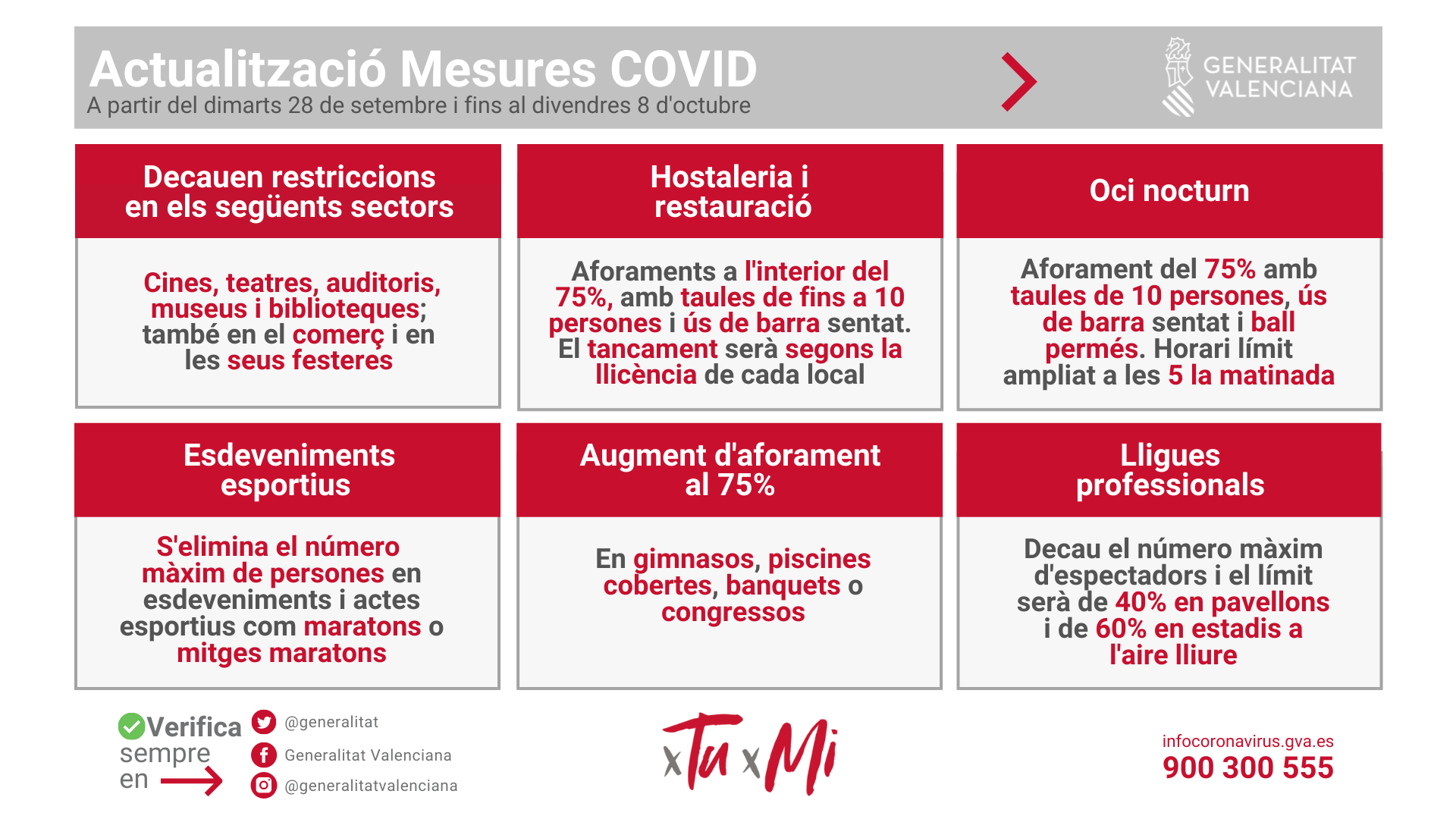 Actualització Mesures COVID
A partir del dimarts 28 de setembre i fins al divendres 8 d'octubre

GENERALITAT VALENCIANA

Decauen restriccions en els següents sectors

Cines, teatres, auditoris, museus i biblioteques; també en el comerç i en les seus festeres

Hostaleria i restauració

Aforaments a l'interior del 75%, amb taules de fins a 10 persones i ús de barra sentat. El tancament serà segons la llicència de cada local

Oci nocturn

Aforament del 75% amb taules de 10 persones, ús de barra sentat i ball permés. Horari límit ampliat a les 5 la matinada

Esdeveniments esportius

S'elimina el número màxim de persones en esdeveniments i actes esportius com maratons o mitges maratons

Augment d'aforament al 75%

En gimnasos, piscines cobertes, banquets o congressos

Lligues professionals

Decau el número màxim d'espectadors i el límit serà de 40% en pavellons i de 60% en estadis a l'aire lliure

Verifica sempre en

@generalitat
Generalitat Valenciana
@generalitatvalenciana

xTu xMi

infocoronavirus.gva.es
900 300 555